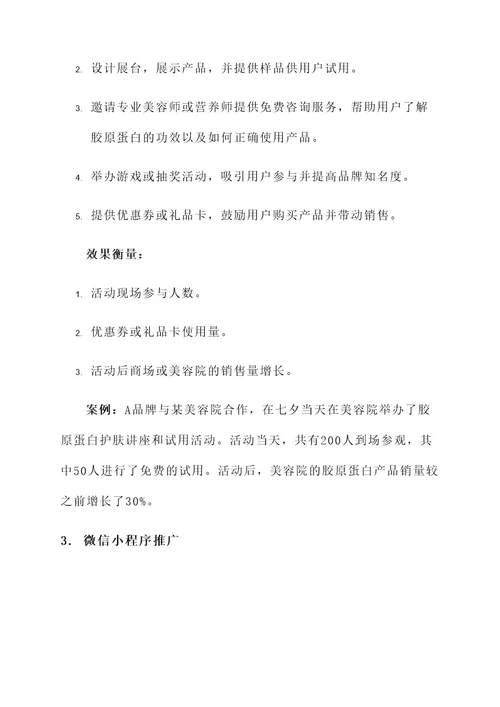 2. 设计展台，展示产品，并提供样品供用户试用。

3. 邀请专业美容师或营养师提供免费咨询服务，帮助用户了解胶原蛋白的功效以及如何正确使用产品。

4. 举办游戏或抽奖活动，吸引用户参与并提高品牌知名度。

5. 提供优惠券或礼品卡，鼓励用户购买产品并带动销售。

效果衡量：

1. 活动现场参与人数。

2. 优惠券或礼品卡使用量。

3. 活动后商场或美容院的销售量增长。

案例：A品牌与某美容院合作，在七夕当天在美容院举办了胶原蛋白护肤讲座和试用活动。活动当天，共有200人到场参观，其中50人进行了免费的试用。活动后，美容院的胶原蛋白产品销量较之前增长了30%。

3. 微信小程序推广